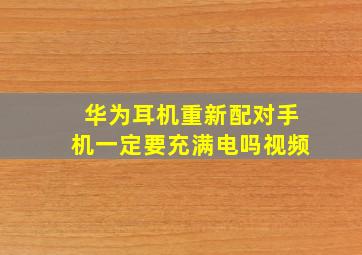 华为耳机重新配对手机一定要充满电吗视频